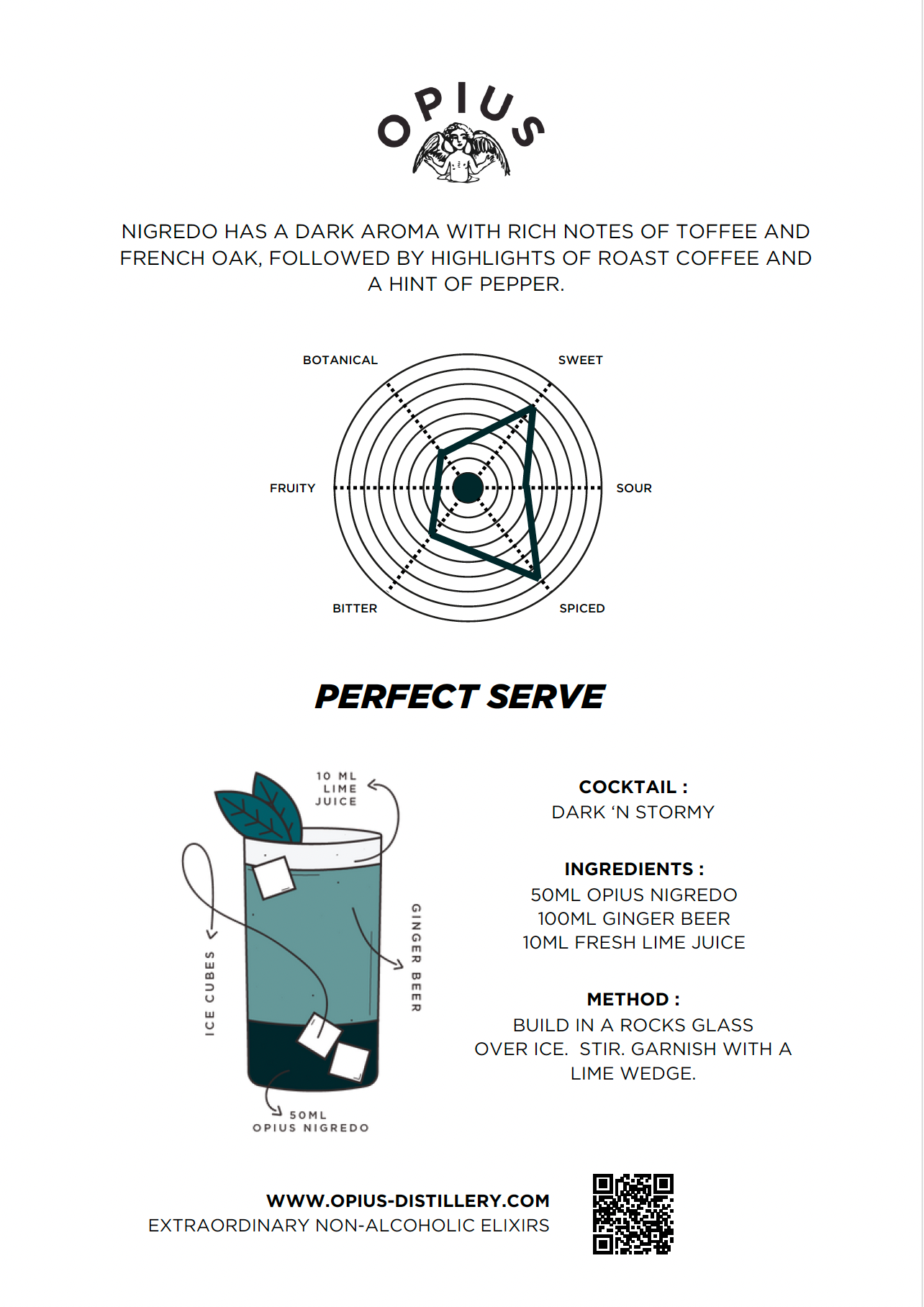 OPIUS

NIGREDO HAS A DARK AROMA WITH RICH NOTES OF TOFFEE AND FRENCH OAK, FOLLOWED BY HIGHLIGHTS OF ROAST COFFEE AND A HINT OF PEPPER.

BOTANICAL

SWEET

FRUITY

SOUR

BITTER

SPICED

PERFECT SERVE

10 ML LIME JUICE

ICE CUBES

GINGER BEER

50ML OPIUS NIGREDO

COCKTAIL :
DARK 'N STORMY

INGREDIENTS :
50ML OPIUS NIGREDO
100ML GINGER BEER
10ML FRESH LIME JUICE

METHOD :
BUILD IN A ROCKS GLASS OVER ICE. STIR. GARNISH WITH A LIME WEDGE.

WWW.OPIUS-DISTILLERY.COM
EXTRAORDINARY NON-ALCOHOLIC ELIXIRS